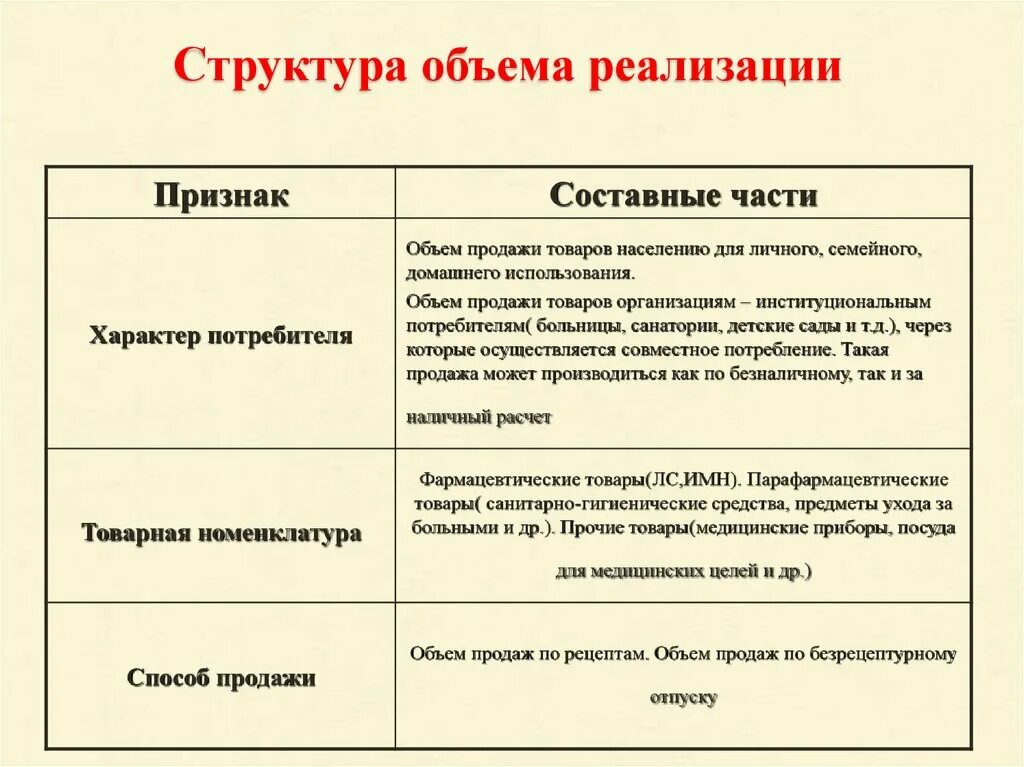 Структура объема реализации

| Признак | Составные части |
|---|---|
| Характер потребителя | Объем продажи товаров населению для личного, семейного, домашнего использования. Объем продажи товаров организациям – институциональным потребителям( больницы, санатории, детские сады и т.д.), через которые осуществляется совместное потребление. Такая продажа может производиться как по безналичному, так и за наличный расчет |
| Товарная номенклатура | Фармацевтические товары(ЛС,ИМН). Парафармацевтические товары( санитарно-гигиенические средства, предметы ухода за больными и др.). Прочие товары(медицинские приборы, посуда для медицинских целей и др.) |
| Способ продажи | Объем продаж по рецептам. Объем продаж по безрецептурному отпуску |